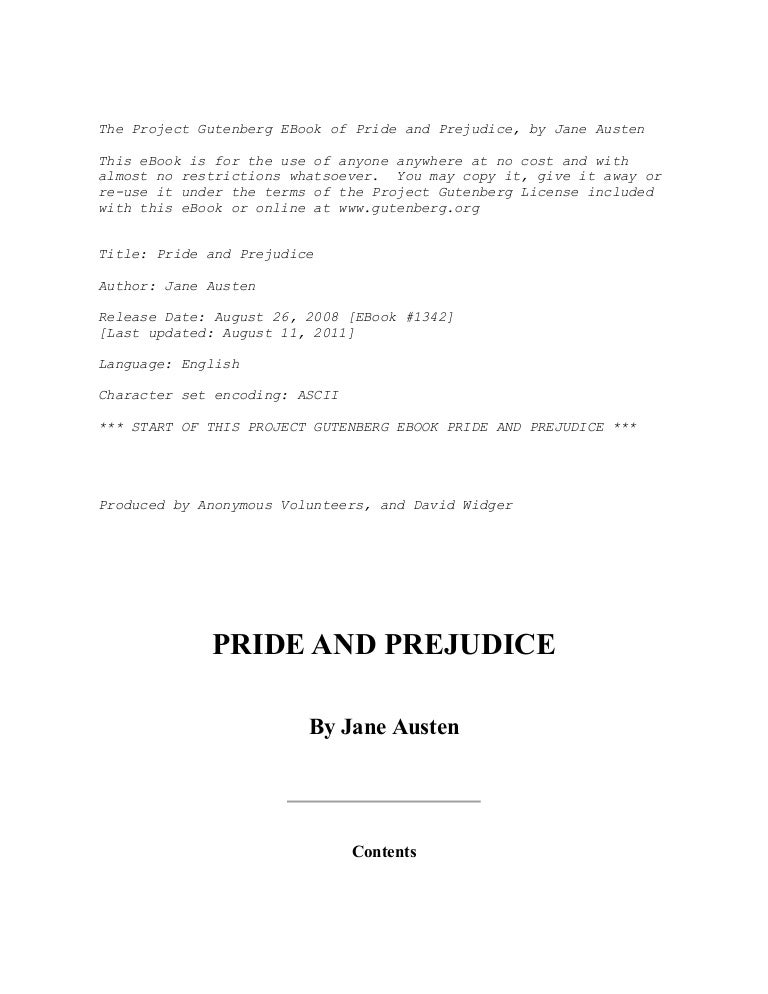 The Project Gutenberg EBook of Pride and Prejudice, by Jane Austen

This eBook is for the use of anyone anywhere at no cost and with almost no restrictions whatsoever. You may copy it, give it away or re-use it under the terms of the Project Gutenberg License included with this eBook or online at www.gutenberg.org

Title: Pride and Prejudice

Author: Jane Austen

Release Date: August 26, 2008 [EBook #1342]
[Last updated: August 11, 2011]

Language: English

Character set encoding: ASCII

*** START OF THIS PROJECT GUTENBERG EBOOK PRIDE AND PREJUDICE ***

Produced by Anonymous Volunteers, and David Widger

PRIDE AND PREJUDICE

By Jane Austen

Contents